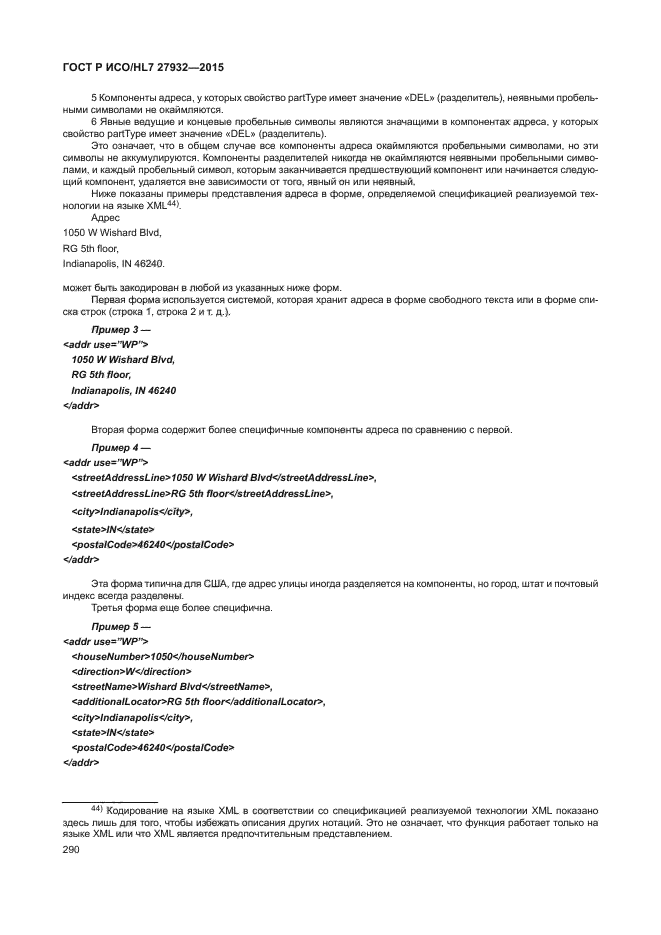 ГОСТ Р ИСО/HL7 27932—2015

5 Компоненты адреса, у которых свойство partType имеет значение «DEL» (разделитель), неявными пробельными символами не окаймляются.

6 Явные ведущие и концевые пробельные символы являются значащими в компонентах адреса, у которых свойство partType имеет значение «DEL» (разделитель).

Это означает, что в общем случае все компоненты адреса окаймляются пробельными символами, но эти символы не аккумулируются. Компоненты разделителей никогда не окаймляются неявными пробельными символами, и каждый пробельный символ, которым заканчивается предшествующий компонент или начинается следующий компонент, удаляется вне зависимости от того, явный он или неявный.

Ниже показаны примеры представления адреса в форме, определяемой спецификацией реализуемой технологии на языке XML$^{44)}$.

Адрес

1050 W Wishard Blvd,

RG 5th floor,

Indianapolis, IN 46240.

может быть закодирован в любой из указанных ниже форм.

Первая форма используется системой, которая хранит адреса в форме свободного текста или в форме списка строк (строка 1, строка 2 и т. д.).

Пример 3 —
<addr use="WP">
1050 W Wishard Blvd,
RG 5th floor,
Indianapolis, IN 46240
</addr>

Вторая форма содержит более специфичные компоненты адреса по сравнению с первой.

Пример 4 —
<addr use="WP">
<streetAddressLine>1050 W Wishard Blvd</streetAddressLine>,
<streetAddressLine>RG 5th floor</streetAddressLine>,
<city>Indianapolis</city>,
<state>IN</state>
<postalCode>46240</postalCode>
</addr>

Эта форма типична для США, где адрес улицы иногда разделяется на компоненты, но город, штат и почтовый индекс всегда разделены.

Третья форма еще более специфична.

Пример 5 —
<addr use="WP">
<houseNumber>1050</houseNumber>
<direction>W</direction>
<streetName>Wishard Blvd</streetName>,
<additionalLocator>RG 5th floor</additionalLocator>,
<city>Indianapolis</city>,
<state>IN</state>
<postalCode>46240</postalCode>
</addr>

$^{44)}$ Кодирование на языке XML в соответствии со спецификацией реализуемой технологии XML показано здесь лишь для того, чтобы избежать описания других нотаций. Это не означает, что функция работает только на языке XML или что XML является предпочтительным представлением.

290